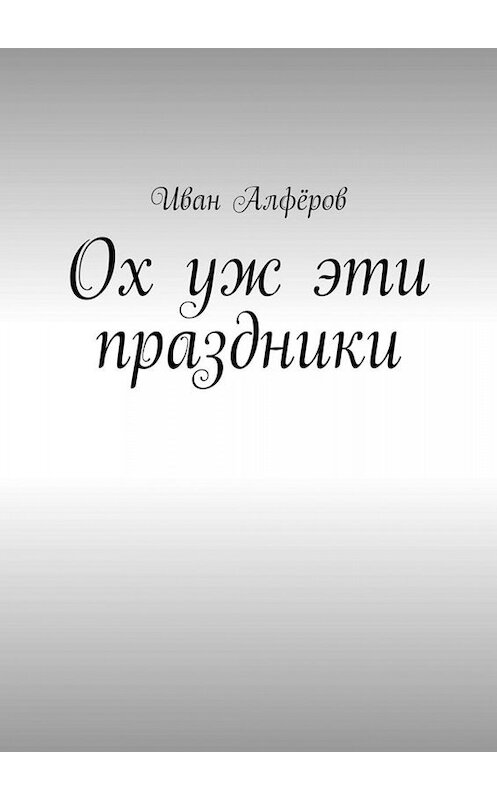 Иван Алфёров

Ох уж эти праздники